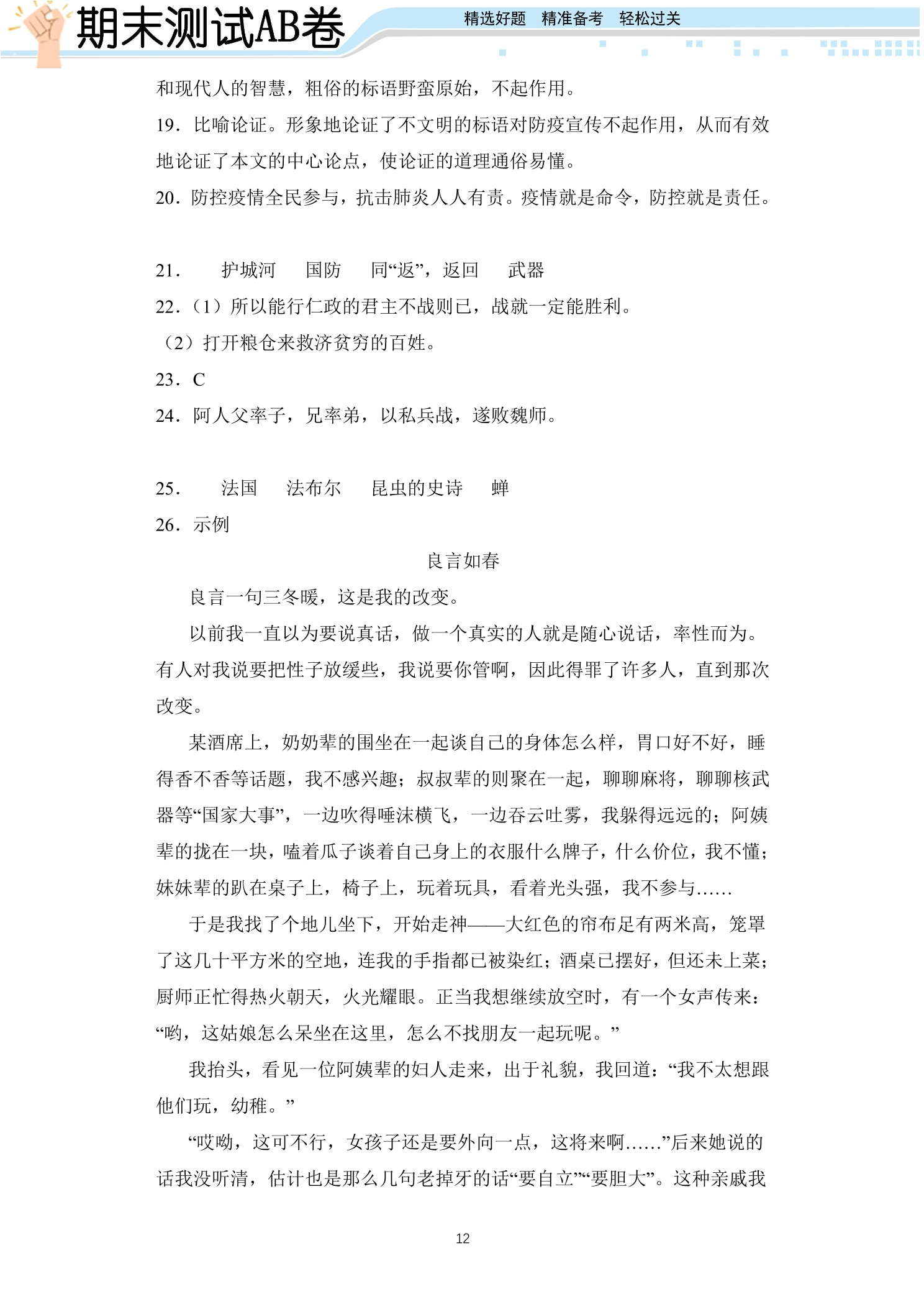 期末测试AB卷

精选好题 精准备考 轻松过关

和现代人的智慧，粗俗的标语野蛮原始，不起作用。

19．比喻论证。形象地论证了不文明的标语对防疫宣传不起作用，从而有效地论证了本文的中心论点，使论证的道理通俗易懂。

20．防控疫情全民参与，抗击肺炎人人有责。疫情就是命令，防控就是责任。

21． 护城河 国防 同“返”，返回 武器

22．（1）所以能行仁政的君主不战则已，战就一定能胜利。

（2）打开粮仓来救济贫穷的百姓。

23．C

24．阿人父率子，兄率弟，以私兵战，遂败魏师。

25． 法国 法布尔 昆虫的史诗 蝉

26．示例

良言如春

良言一句三冬暖，这是我的改变。

以前我一直以为要说真话，做一个真实的人就是随心说话，率性而为。有人对我说要把性子放缓些，我说要你管啊，因此得罪了许多人，直到那次改变。

某酒席上，奶奶辈的围坐在一起谈自己的身体怎么样，胃口好不好，睡得香不香等话题，我不感兴趣；叔叔辈的则聚在一起，聊聊麻将，聊聊核武器等“国家大事”，一边吹得唾沫横飞，一边吞云吐雾，我躲得远远的；阿姨辈的拢在一块，嗑着瓜子谈着自己身上的衣服什么牌子，什么价位，我不懂；妹妹辈的趴在桌子上，椅子上，玩着玩具，看着光头强，我不参与……

于是我找了个地儿坐下，开始走神——大红色的帘布足有两米高，笼罩了这几十平方米的空地，连我的手指都已被染红；酒桌已摆好，但还未上菜；厨师正忙得热火朝天，火光耀眼。正当我想继续放空时，有一个女声传来：“哟，这姑娘怎么呆坐在这里，怎么不找朋友一起玩呢。”

我抬头，看见一位阿姨辈的妇人走来，出于礼貌，我回道：“我不太想跟他们玩，幼稚。”

“哎呦，这可不行，女孩子还是要外向一点，这将来啊……”后来她说的话我没听清，估计也是那么几句老掉牙的话“要自立”“要胆大”。这种亲戚我

12